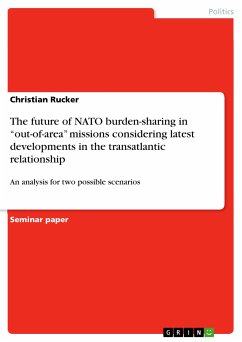 Politics

Christian Rucker

The future of NATO burden-sharing in “out-of-area" missions considering latest developments in the transatlantic relationship

An analysis for two possible scenarios

Seminar paper

GRIN